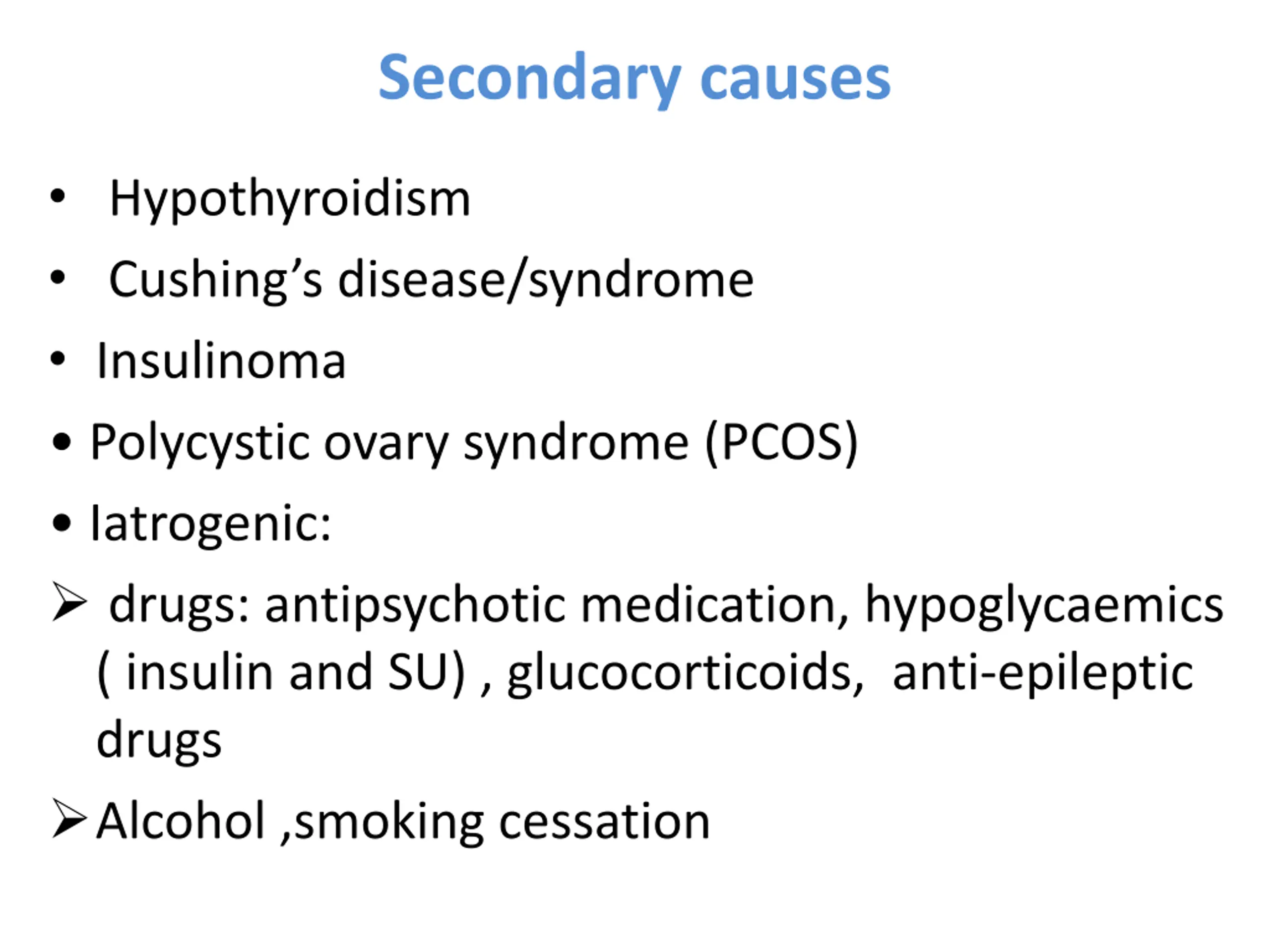 Secondary causes

• Hypothyroidism

• Cushing's disease/syndrome

• Insulinoma

• Polycystic ovary syndrome (PCOS)

• Iatrogenic:

➢ drugs: antipsychotic medication, hypoglycaemics ( insulin and SU) , glucocorticoids, anti-epileptic drugs

➢ Alcohol ,smoking cessation